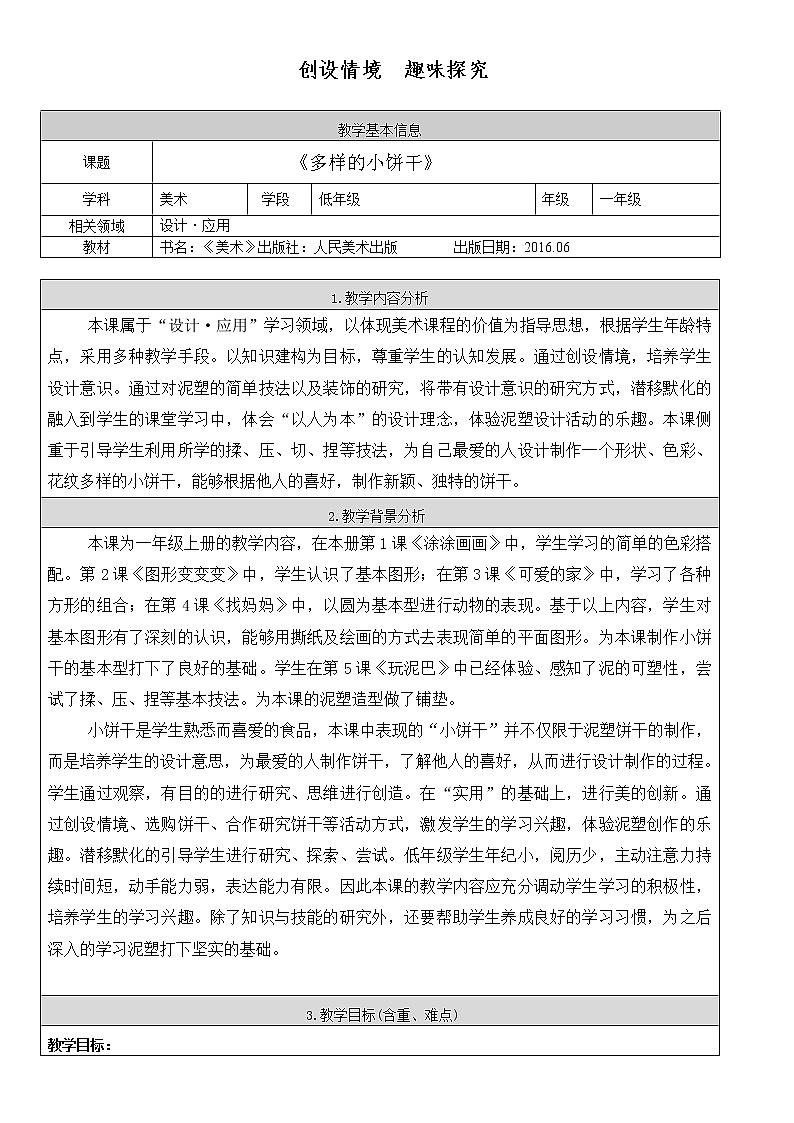 创设情境　趣味探究

| 教学基本信息 | | | | | |
|---|---|---|---|---|---|
| 课题 | 《多样的小饼干》 | | | | |
| 学科 | 美术 | 学段 | 低年级 | 年级 | 一年级 |
| 相关领域 | 设计·应用 | | | | |
| 教材 | 书名：《美术》出版社：人民美术出版　　　出版日期：2016.06 | | | | |

1.教学内容分析

本课属于“设计·应用”学习领域，以体现美术课程的价值为指导思想，根据学生年龄特点，采用多种教学手段。以知识建构为目标，尊重学生的认知发展。通过创设情境，培养学生设计意识。通过对泥塑的简单技法以及装饰的研究，将带有设计意识的研究方式，潜移默化的融入到学生的课堂学习中，体会“以人为本”的设计理念，体验泥塑设计活动的乐趣。本课侧重于引导学生利用所学的揉、压、切、捏等技法，为自己最爱的人设计制作一个形状、色彩、花纹多样的小饼干，能够根据他人的喜好，制作新颖、独特的饼干。

2.教学背景分析

本课为一年级上册的教学内容，在本册第1课《涂涂画画》中，学生学习的简单的色彩搭配。第2课《图形变变变》中，学生认识了基本图形；在第3课《可爱的家》中，学习了各种方形的组合；在第4课《找妈妈》中，以圆为基本型进行动物的表现。基于以上内容，学生对基本图形有了深刻的认识，能够用撕纸及绘画的方式去表现简单的平面图形。为本课制作小饼干的基本型打下了良好的基础。学生在第5课《玩泥巴》中已经体验、感知了泥的可塑性，尝试了揉、压、捏等基本技法。为本课的泥塑造型做了铺垫。

小饼干是学生熟悉而喜爱的食品，本课中表现的“小饼干”并不仅限于泥塑饼干的制作，而是培养学生的设计意思，为最爱的人制作饼干，了解他人的喜好，从而进行设计制作的过程。学生通过观察，有目的的进行研究、思维进行创造。在“实用”的基础上，进行美的创新。通过创设情境、选购饼干、合作研究饼干等活动方式，激发学生的学习兴趣，体验泥塑创作的乐趣。潜移默化的引导学生进行研究、探索、尝试。低年级学生年纪小，阅历少，主动注意力持续时间短，动手能力弱，表达能力有限。因此本课的教学内容应充分调动学生学习的积极性，培养学生的学习兴趣。除了知识与技能的研究外，还要帮助学生养成良好的学习习惯，为之后深入的学习泥塑打下坚实的基础。

3.教学目标(含重、难点)

教学目标：